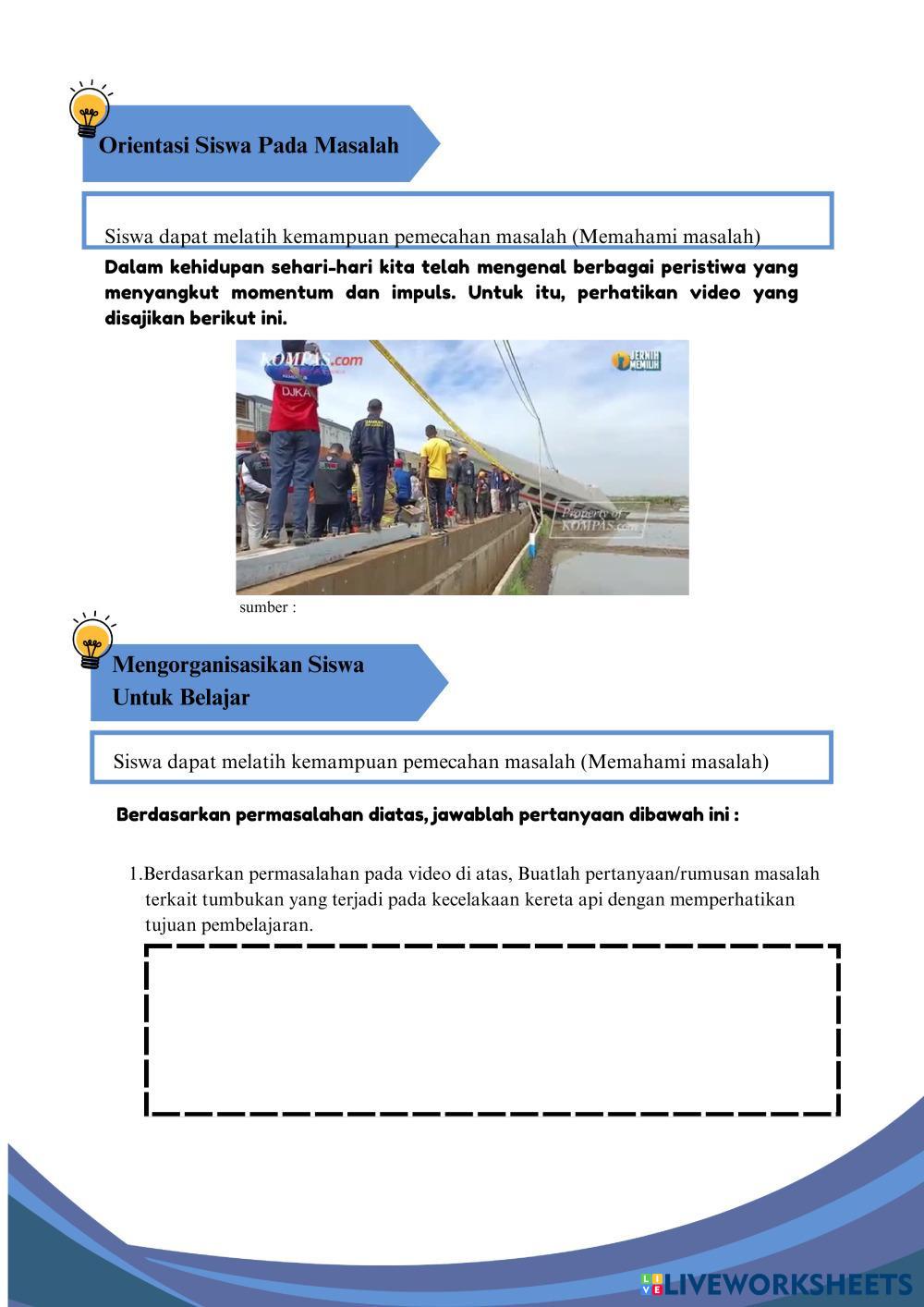 Orientasi Siswa Pada Masalah

Siswa dapat melatih kemampuan pemecahan masalah (Memahami masalah)

Dalam kehidupan sehari-hari kita telah mengenal berbagai peristiwa yang menyangkut momentum dan impuls. Untuk itu, perhatikan video yang disajikan berikut ini.

KOMPAS.com

JERNIH MEMILIH

DJKA

Property of KOMPAS.com

sumber :

Mengorganisasikan Siswa Untuk Belajar

Siswa dapat melatih kemampuan pemecahan masalah (Memahami masalah)

Berdasarkan permasalahan diatas, jawablah pertanyaan dibawah ini :

1.Berdasarkan permasalahan pada video di atas, Buatlah pertanyaan/rumusan masalah terkait tumbukan yang terjadi pada kecelakaan kereta api dengan memperhatikan tujuan pembelajaran.

LIVEWORKSHEETS